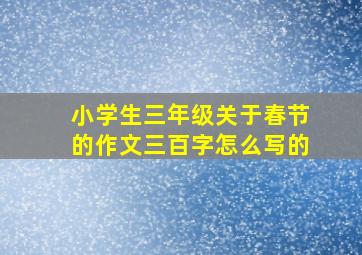 小学生三年级关于春节的作文三百字怎么写的